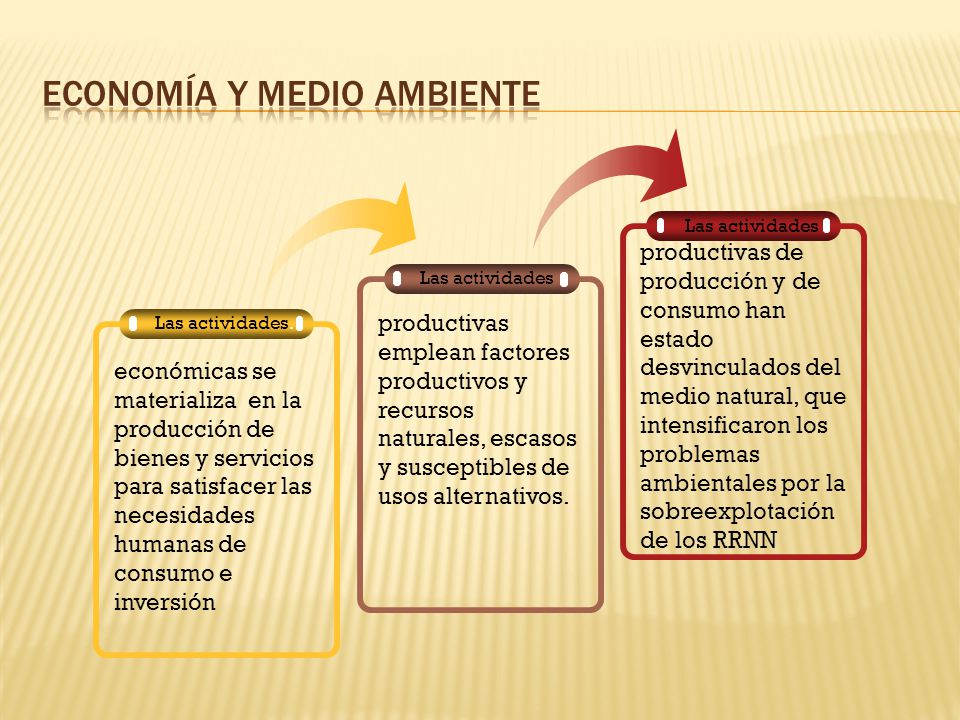 ECONOMÍA Y MEDIO AMBIENTE

Las actividades

económicas se materializa en la producción de bienes y servicios para satisfacer las necesidades humanas de consumo e inversión

Las actividades

productivas emplean factores productivos y recursos naturales, escasos y susceptibles de usos alternativos.

Las actividades

productivas de producción y de consumo han estado desvinculados del medio natural, que intensificaron los problemas ambientales por la sobreexplotación de los RRNN